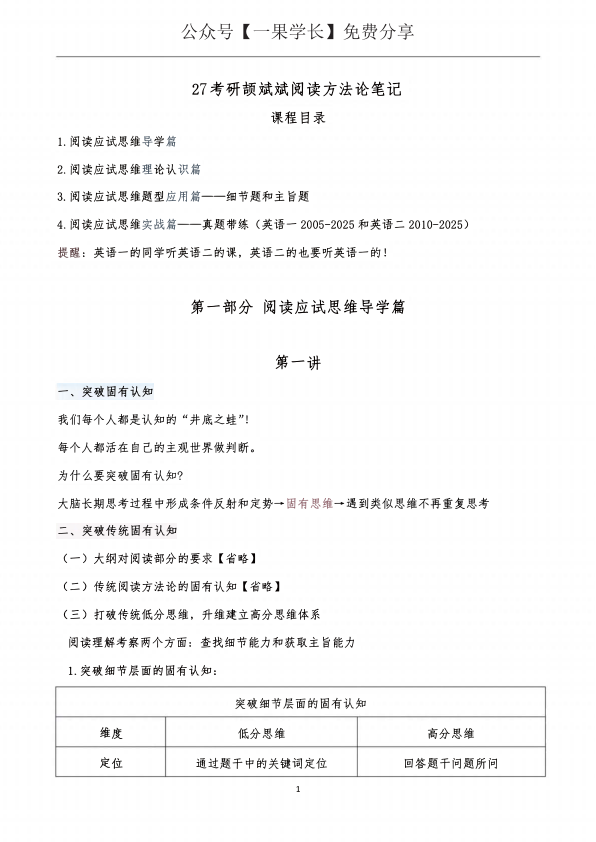 公众号【一果学长】免费分享

27考研颉斌斌阅读方法论笔记

课程目录

1.阅读应试思维导学篇

2.阅读应试思维理论认识篇

3.阅读应试思维题型应用篇——细节题和主旨题

4.阅读应试思维实战篇——真题带练（英语一 2005-2025 和英语二 2010-2025）

提醒：英语一的同学听英语二的课，英语二的也要听英语一的！

第一部分 阅读应试思维导学篇

第一讲

一、突破固有认知

我们每个人都是认知的“井底之蛙”!

每个人都活在自己的主观世界做判断。

为什么要突破固有认知?

大脑长期思考过程中形成条件反射和定势→固有思维→遇到类似思维不再重复思考

二、突破传统固有认知

（一）大纲对阅读部分的要求【省略】

（二）传统阅读方法论的固有认知【省略】

（三）打破传统低分思维，升维建立高分思维体系

阅读理解考察两个方面：查找细节能力和获取主旨能力

1.突破细节层面的固有认知：

| 突破细节层面的固有认知 | | |
|---|---|---|
| 维度 | 低分思维 | 高分思维 |
| 定位 | 通过题干中的关键词定位 | 回答题干问题所问 |

1